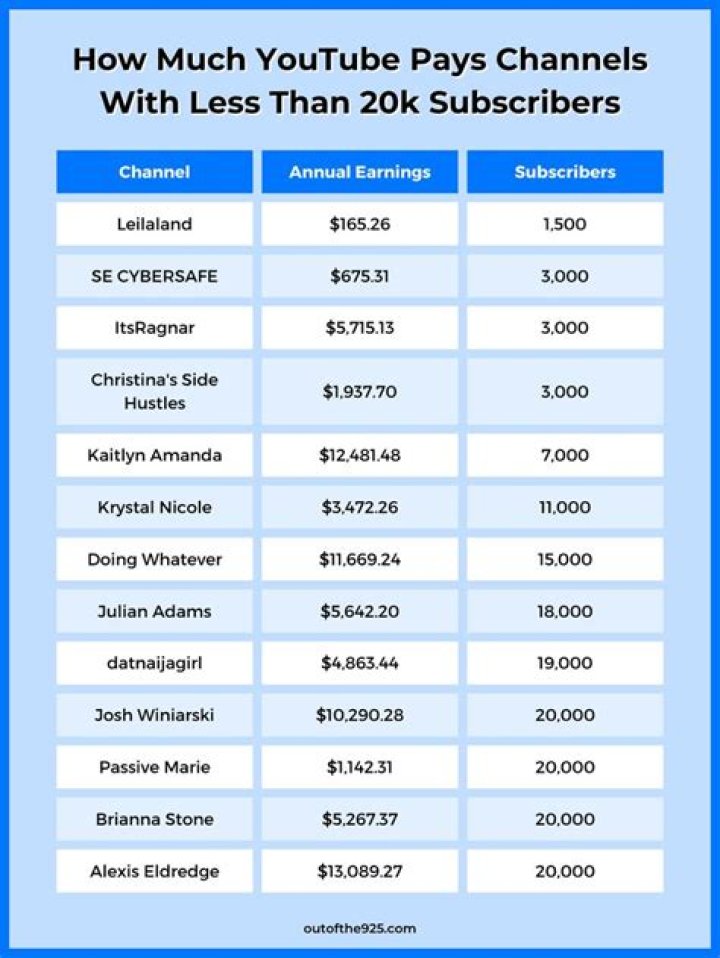 How Much YouTube Pays Channels With Less Than 20k Subscribers

| Channel | Annual Earnings | Subscribers |
|---|---|---|
| Leilaland | \$165.26 | 1,500 |
| SE CYBERSAFE | \$675.31 | 3,000 |
| ItsRagnar | \$5,715.13 | 3,000 |
| Christina's Side Hustles | \$1,937.70 | 3,000 |
| Kaitlyn Amanda | \$12,481.48 | 7,000 |
| Krystal Nicole | \$3,472.26 | 11,000 |
| Doing Whatever | \$11,669.24 | 15,000 |
| Julian Adams | \$5,642.20 | 18,000 |
| datnaijagirl | \$4,863.44 | 19,000 |
| Josh Winiarski | \$10,290.28 | 20,000 |
| Passive Marie | \$1,142.31 | 20,000 |
| Brianna Stone | \$5,267.37 | 20,000 |
| Alexis Eldredge | \$13,089.27 | 20,000 |

outofthe925.com